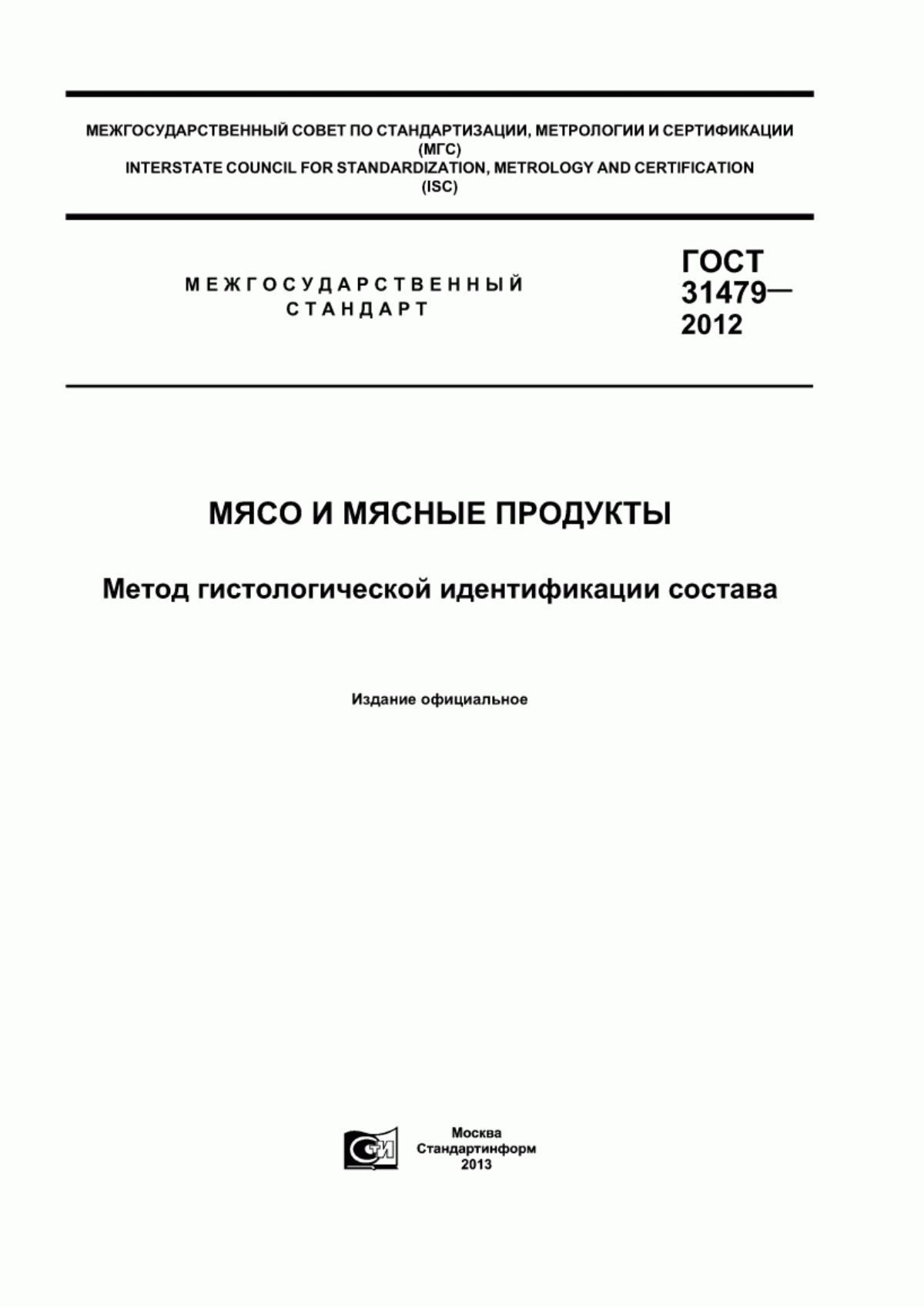 МЕЖГОСУДАРСТВЕННЫЙ СОВЕТ ПО СТАНДАРТИЗАЦИИ, МЕТРОЛОГИИ И СЕРТИФИКАЦИИ
(МГС)
INTERSTATE COUNCIL FOR STANDARDIZATION, METROLOGY AND CERTIFICATION
(ISC)

МЕЖГОСУДАРСТВЕННЫЙ
СТАНДАРТ

ГОСТ
31479—
2012

МЯСО И МЯСНЫЕ ПРОДУКТЫ

Метод гистологической идентификации состава

Издание официальное

СТИ

Москва
Стандартинформ
2013